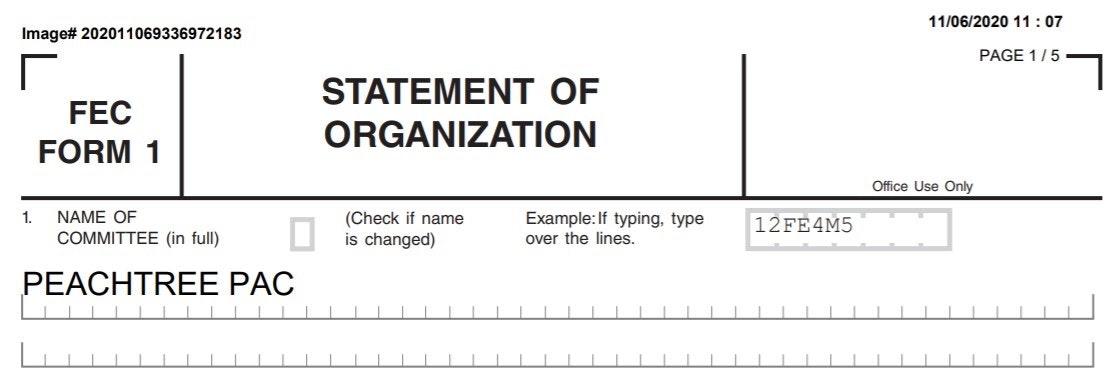 Image# 202011069336972183

11/06/2020 11 : 07

PAGE 1 / 5

FEC FORM 1

STATEMENT OF ORGANIZATION

Office Use Only

1. NAME OF COMMITTEE (in full)

(Check if name is changed)

Example: If typing, type over the lines.

12FE4M5

PEACHTREE PAC